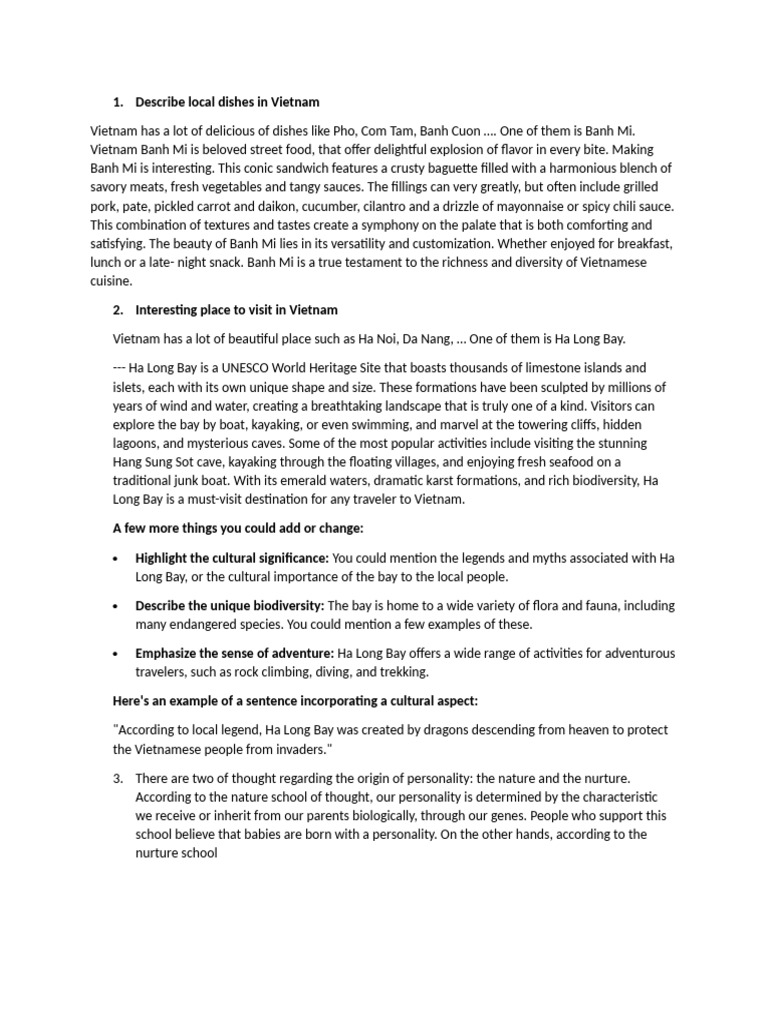 1. Describe local dishes in Vietnam

Vietnam has a lot of delicious of dishes like Pho, Com Tam, Banh Cuon .... One of them is Banh Mi. Vietnam Banh Mi is beloved street food, that offer delightful explosion of flavor in every bite. Making Banh Mi is interesting. This conic sandwich features a crusty baguette filled with a harmonious blench of savory meats, fresh vegetables and tangy sauces. The fillings can very greatly, but often include grilled pork, pate, pickled carrot and daikon, cucumber, cilantro and a drizzle of mayonnaise or spicy chili sauce. This combination of textures and tastes create a symphony on the palate that is both comforting and satisfying. The beauty of Banh Mi lies in its versatility and customization. Whether enjoyed for breakfast, lunch or a late- night snack. Banh Mi is a true testament to the richness and diversity of Vietnamese cuisine.

2. Interesting place to visit in Vietnam

Vietnam has a lot of beautiful place such as Ha Noi, Da Nang, ... One of them is Ha Long Bay.

--- Ha Long Bay is a UNESCO World Heritage Site that boasts thousands of limestone islands and islets, each with its own unique shape and size. These formations have been sculpted by millions of years of wind and water, creating a breathtaking landscape that is truly one of a kind. Visitors can explore the bay by boat, kayaking, or even swimming, and marvel at the towering cliffs, hidden lagoons, and mysterious caves. Some of the most popular activities include visiting the stunning Hang Sung Sot cave, kayaking through the floating villages, and enjoying fresh seafood on a traditional junk boat. With its emerald waters, dramatic karst formations, and rich biodiversity, Ha Long Bay is a must-visit destination for any traveler to Vietnam.

A few more things you could add or change:

• Highlight the cultural significance: You could mention the legends and myths associated with Ha Long Bay, or the cultural importance of the bay to the local people.

• Describe the unique biodiversity: The bay is home to a wide variety of flora and fauna, including many endangered species. You could mention a few examples of these.

• Emphasize the sense of adventure: Ha Long Bay offers a wide range of activities for adventurous travelers, such as rock climbing, diving, and trekking.

Here's an example of a sentence incorporating a cultural aspect:

"According to local legend, Ha Long Bay was created by dragons descending from heaven to protect the Vietnamese people from invaders."

3. There are two of thought regarding the origin of personality: the nature and the nurture. According to the nature school of thought, our personality is determined by the characteristic we receive or inherit from our parents biologically, through our genes. People who support this school believe that babies are born with a personality. On the other hands, according to the nurture school